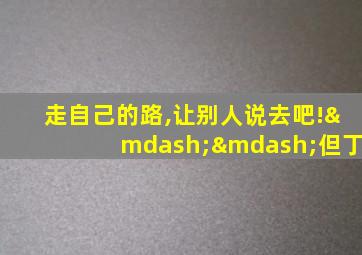 走自己的路,让别人说去吧!&mdash;&mdash;但丁